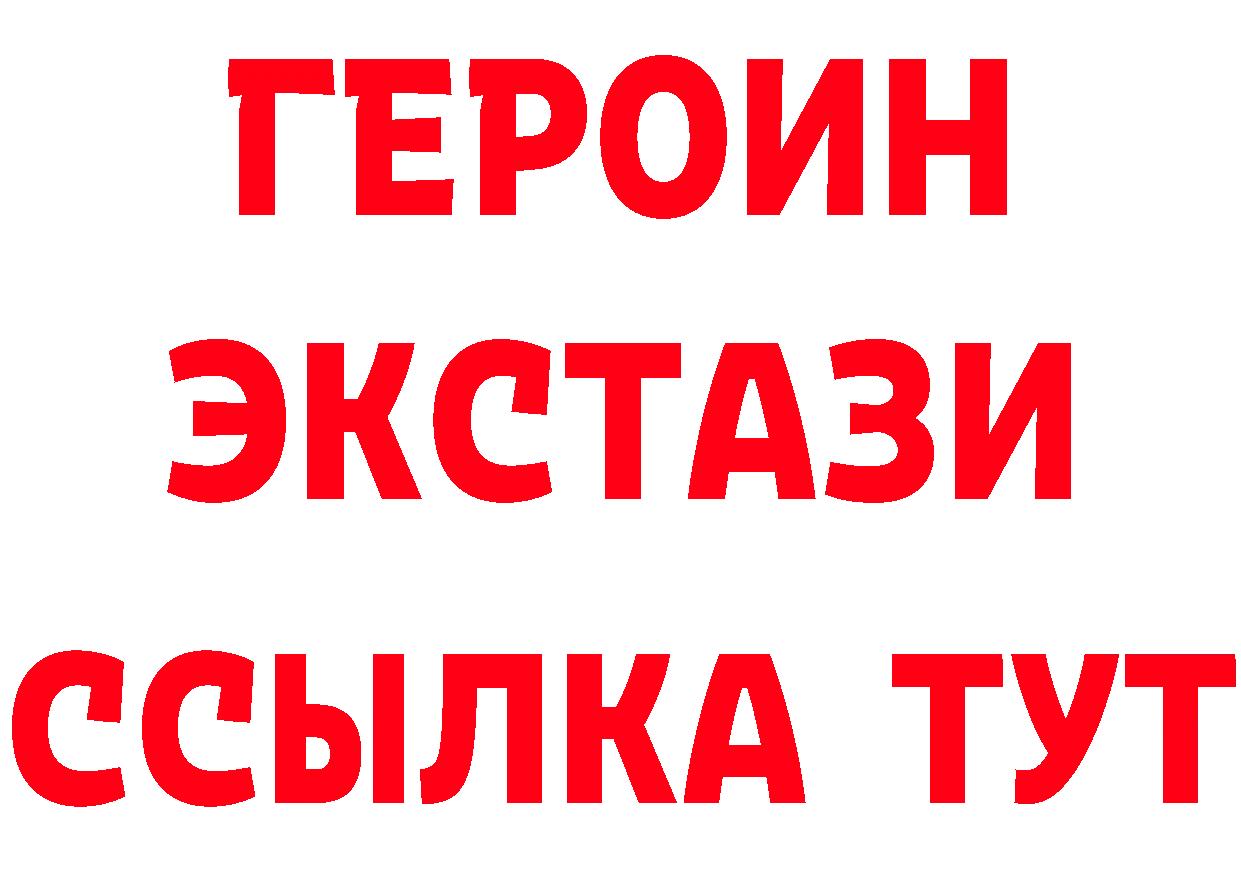 ГЕРОИН
ЭКСТАЗИ
ССЫЛКА ТУТ